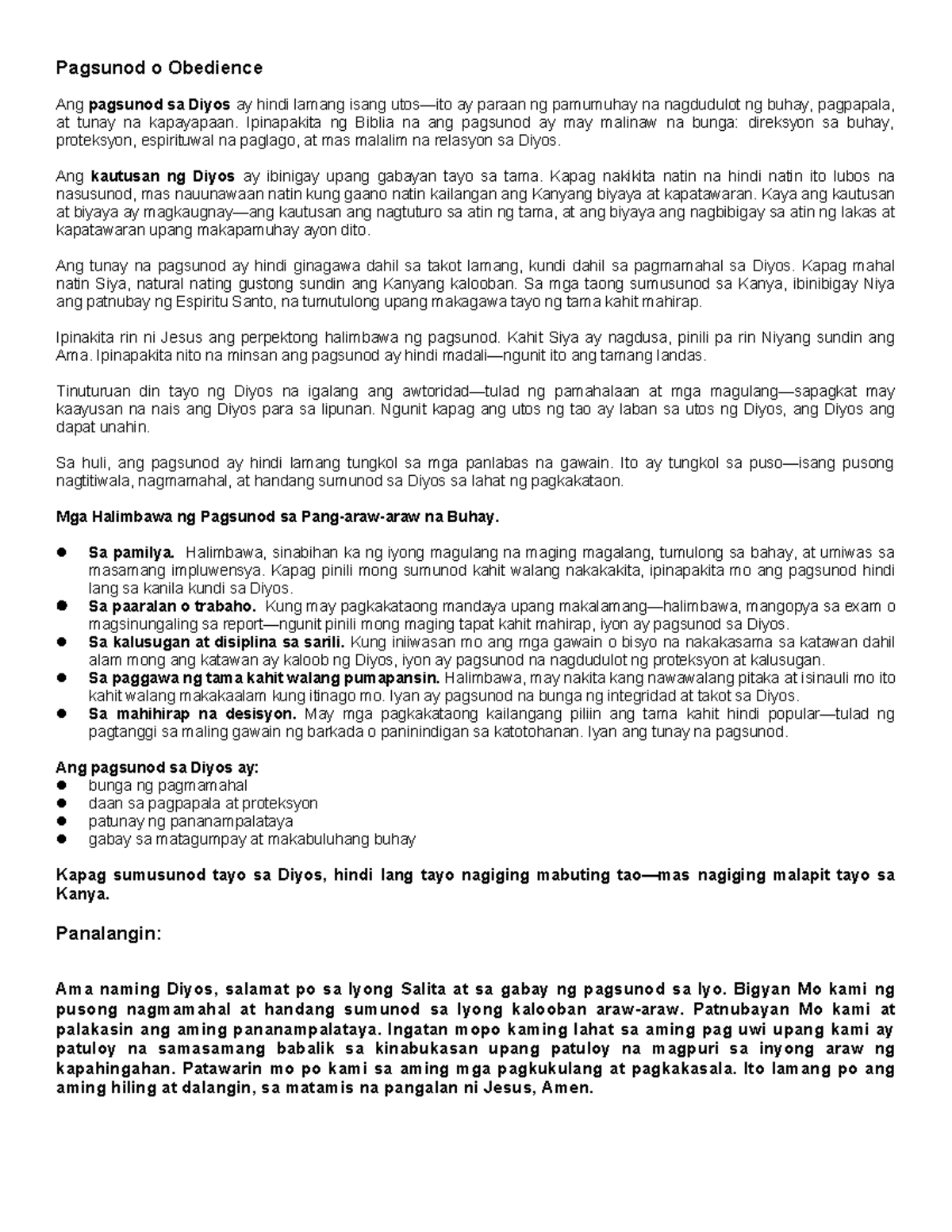 Pagsunod o Obedience

Ang pagsunod sa Diyos ay hindi lamang isang utos—ito ay paraan ng pamumuhay na nagdudulot ng buhay, pagpapala, at tunay na kapayapaan. Ipinapakita ng Biblia na ang pagsunod ay may malinaw na bunga: direksyon sa buhay, proteksyon, espirituwal na paglago, at mas malalim na relasyon sa Diyos.

Ang kautusan ng Diyos ay ibinigay upang gabayan tayo sa tama. Kapag nakikita natin na hindi natin ito lubos na nasusunod, mas nauunawaan natin kung gaano natin kailangan ang Kanyang biyaya at kapatawaran. Kaya ang kautusan at biyaya ay magkaugnay—ang kautusan ang nagtuturo sa atin ng tama, at ang biyaya ang nagbibigay sa atin ng lakas at kapatawaran upang makapamuhay ayon dito.

Ang tunay na pagsunod ay hindi ginagawa dahil sa takot lamang, kundi dahil sa pagmamahal sa Diyos. Kapag mahal natin Siya, natural nating gustong sundin ang Kanyang kalooban. Sa mga taong sumusunod sa Kanya, ibinibigay Niya ang patnubay ng Espiritu Santo, na tumutulong upang makagawa tayo ng tama kahit mahirap.

Ipinakita rin ni Jesus ang perpektong halimbawa ng pagsunod. Kahit Siya ay nagdusa, pinili pa rin Niyang sundin ang Ama. Ipinapakita nito na minsan ang pagsunod ay hindi madali—ngunit ito ang tamang landas.

Tinuturuan din tayo ng Diyos na igalang ang awtoridad—tulad ng pamahalaan at mga magulang—sapagkat may kaayusan na nais ang Diyos para sa lipunan. Ngunit kapag ang utos ng tao ay laban sa utos ng Diyos, ang Diyos ang dapat unahin.

Sa huli, ang pagsunod ay hindi lamang tungkol sa mga panlabas na gawain. Ito ay tungkol sa puso—isang pusong nagtitiwala, nagmamahal, at handang sumunod sa Diyos sa lahat ng pagkakataon.

Mga Halimbawa ng Pagsunod sa Pang-araw-araw na Buhay.

• Sa pamilya. Halimbawa, sinabihan ka ng iyong magulang na maging magalang, tumulong sa bahay, at umiwas sa masamang impluwensya. Kapag pinili mong sumunod kahit walang nakakakita, ipinapakita mo ang pagsunod hindi lang sa kanila kundi sa Diyos.
• Sa paaralan o trabaho. Kung may pagkakataong mandaya upang makalamang—halimbawa, mangopya sa exam o magsinungaling sa report—ngunit pinili mong maging tapat kahit mahirap, iyon ay pagsunod sa Diyos.
• Sa kalusugan at disiplina sa sarili. Kung iniiwasan mo ang mga gawain o bisyo na nakakasama sa katawan dahil alam mong ang katawan ay kaloob ng Diyos, iyon ay pagsunod na nagdudulot ng proteksyon at kalusugan.
• Sa paggawa ng tama kahit walang pumapansin. Halimbawa, may nakita kang nawawalang pitaka at isinauli mo ito kahit walang makakaalam kung itinago mo. Iyan ay pagsunod na bunga ng integridad at takot sa Diyos.
• Sa mahihirap na desisyon. May mga pagkakataong kailangang piliin ang tama kahit hindi popular—tulad ng pagtanggi sa maling gawain ng barkada o paninindigan sa katotohanan. Iyan ang tunay na pagsunod.

Ang pagsunod sa Diyos ay:
• bunga ng pagmamahal
• daan sa pagpapala at proteksyon
• patunay ng pananampalataya
• gabay sa matagumpay at makabuluhang buhay

Kapag sumusunod tayo sa Diyos, hindi lang tayo nagiging mabuting tao—mas nagiging malapit tayo sa Kanya.

Panalangin:

Ama naming Diyos, salamat po sa Iyong Salita at sa gabay ng pagsunod sa Iyo. Bigyan Mo kami ng pusong nagmamahal at handang sumunod sa Iyong kalooban araw-araw. Patnubayan Mo kami at palakasin ang aming pananampalataya. Ingatan mopo kaming lahat sa aming pag uwi upang kami ay patuloy na samasamang babalik sa kinabukasan upang patuloy na magpuri sa inyong araw ng kapahingahan. Patawarin mo po kami sa aming mga pagkukulang at pagkakasala. Ito lamang po ang aming hiling at dalangin, sa matamis na pangalan ni Jesus, Amen.